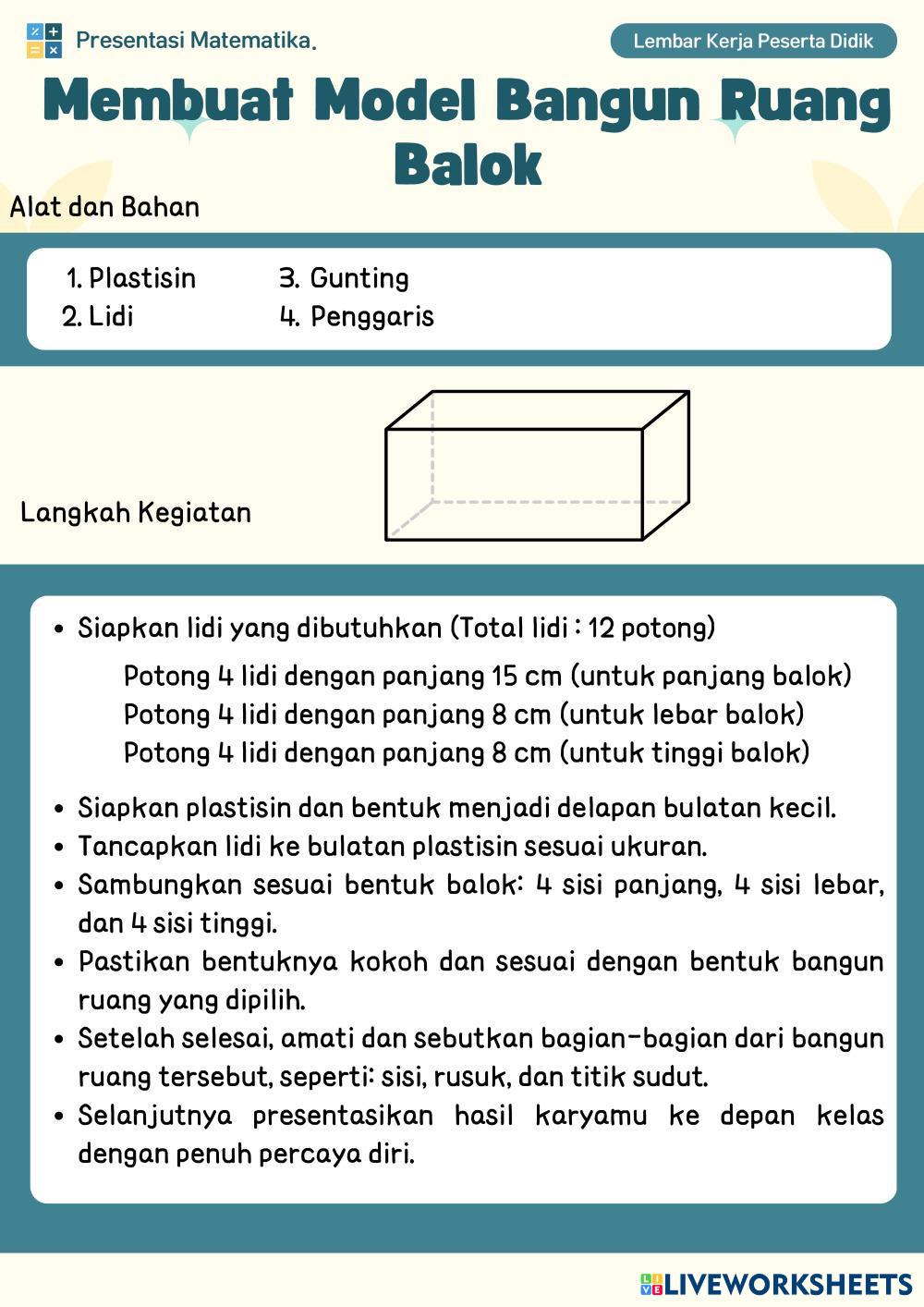 Presentasi Matematika.

Lembar Kerja Peserta Didik

Membuat Model Bangun Ruang Balok

Alat dan Bahan

1. Plastisin
2. Lidi
3. Gunting
4. Penggaris

Langkah Kegiatan

• Siapkan lidi yang dibutuhkan (Total lidi : 12 potong)

Potong 4 lidi dengan panjang 15 cm (untuk panjang balok)
Potong 4 lidi dengan panjang 8 cm (untuk lebar balok)
Potong 4 lidi dengan panjang 8 cm (untuk tinggi balok)

• Siapkan plastisin dan bentuk menjadi delapan bulatan kecil.
• Tancapkan lidi ke bulatan plastisin sesuai ukuran.
• Sambungkan sesuai bentuk balok: 4 sisi panjang, 4 sisi lebar, dan 4 sisi tinggi.
• Pastikan bentuknya kokoh dan sesuai dengan bentuk bangun ruang yang dipilih.
• Setelah selesai, amati dan sebutkan bagian-bagian dari bangun ruang tersebut, seperti: sisi, rusuk, dan titik sudut.
• Selanjutnya presentasikan hasil karyamu ke depan kelas dengan penuh percaya diri.

LIVEWORKSHEETS